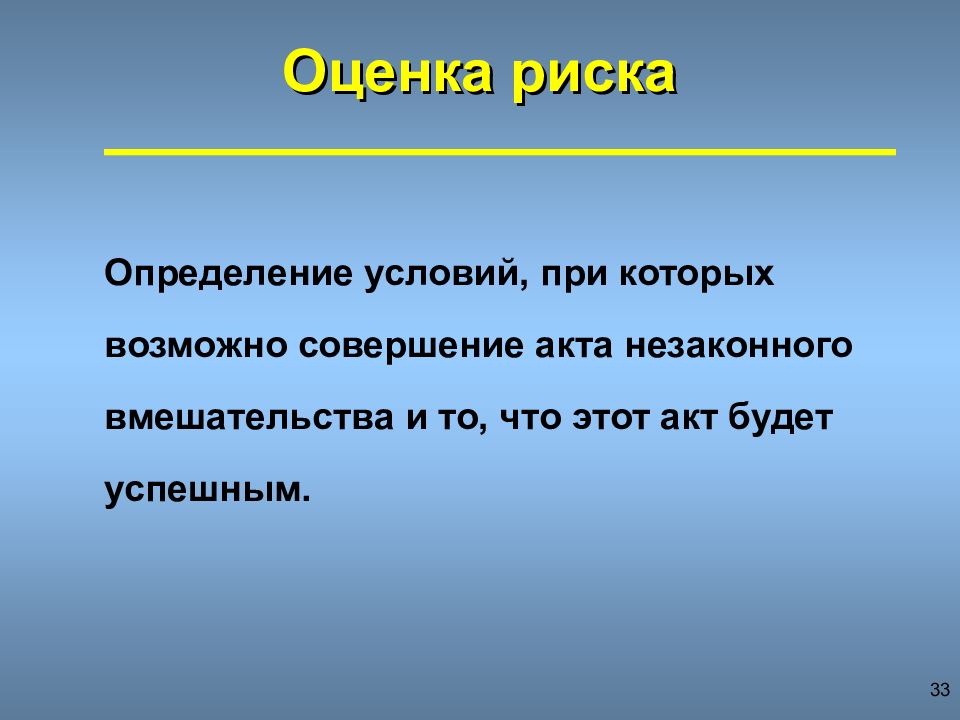 Оценка риска

Определение условий, при которых возможно совершение акта незаконного вмешательства и то, что этот акт будет успешным.

33